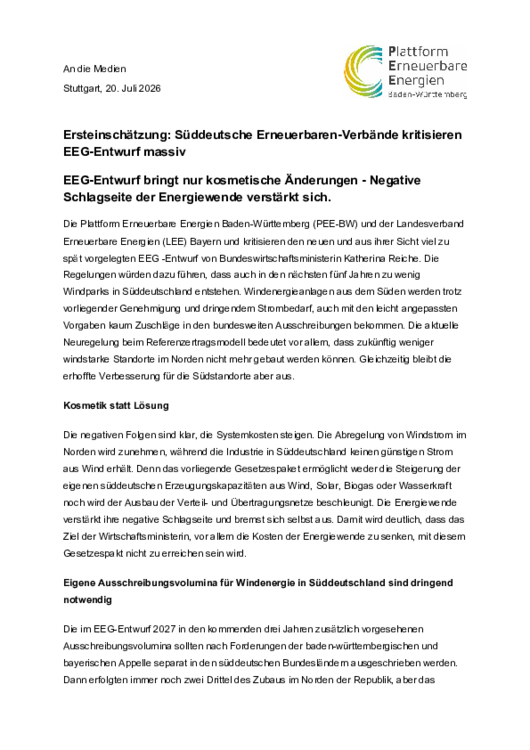 An die Medien

Stuttgart, 20. Juli 2026

Plattform
Erneuerbare
Energien
Baden-Württemberg

Ersteinschätzung: Süddeutsche Erneuerbaren-Verbände kritisieren EEG-Entwurf massiv

EEG-Entwurf bringt nur kosmetische Änderungen - Negative Schlagseite der Energiewende verstärkt sich.

Die Plattform Erneuerbare Energien Baden-Württemberg (PEE-BW) und der Landesverband Erneuerbare Energien (LEE) Bayern und kritisieren den neuen und aus ihrer Sicht viel zu spät vorgelegten EEG -Entwurf von Bundeswirtschaftsministerin Katherina Reiche. Die Regelungen würden dazu führen, dass auch in den nächsten fünf Jahren zu wenig Windparks in Süddeutschland entstehen. Windenergieanlagen aus dem Süden werden trotz vorliegender Genehmigung und dringendem Strombedarf, auch mit den leicht angepassten Vorgaben kaum Zuschläge in den bundesweiten Ausschreibungen bekommen. Die aktuelle Neuregelung beim Referenzertragsmodell bedeutet vor allem, dass zukünftig weniger windstarke Standorte im Norden nicht mehr gebaut werden können. Gleichzeitig bleibt die erhoffte Verbesserung für die Südstandorte aber aus.

Kosmetik statt Lösung

Die negativen Folgen sind klar, die Systemkosten steigen. Die Abregelung von Windstrom im Norden wird zunehmen, während die Industrie in Süddeutschland keinen günstigen Strom aus Wind erhält. Denn das vorliegende Gesetzespaket ermöglicht weder die Steigerung der eigenen süddeutschen Erzeugungskapazitäten aus Wind, Solar, Biogas oder Wasserkraft noch wird der Ausbau der Verteil- und Übertragungsnetze beschleunigt. Die Energiewende verstärkt ihre negative Schlagseite und bremst sich selbst aus. Damit wird deutlich, dass das Ziel der Wirtschaftsministerin, vor allem die Kosten der Energiewende zu senken, mit diesem Gesetzespakt nicht zu erreichen sein wird.

Eigene Ausschreibungsvolumina für Windenergie in Süddeutschland sind dringend notwendig

Die im EEG-Entwurf 2027 in den kommenden drei Jahren zusätzlich vorgesehenen Ausschreibungsvolumina sollten nach Forderungen der baden-württembergischen und bayerischen Appelle separat in den süddeutschen Bundesländern ausgeschrieben werden. Dann erfolgten immer noch zwei Drittel des Zubaus im Norden der Republik, aber das